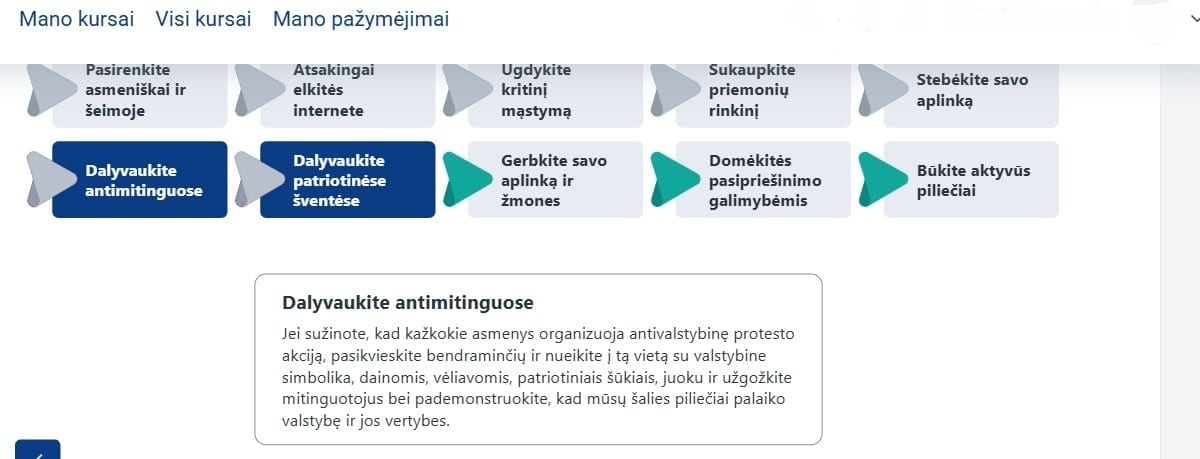 Mano kursai Visi kursai Mano pažymėjimai

Pasirenkite asmeniškai ir šeimoje

Atsakingai elkitės internete

Ugdykite kritinį mąstymą

Sukaupkite priemonių rinkinį

Stebėkite savo aplinką

Dalyvaukite antimitinguose

Dalyvaukite patriotinėse šventėse

Gerbkite savo aplinką ir žmones

Domėkitės pasipriešinimo galimybėmis

Būkite aktyvūs piliečiai

Dalyvaukite antimitinguose

Jei sužinote, kad kažkokie asmenys organizuoja antivalstybinę protesto akciją, pasikvieskite bendraminčių ir nueikite į tą vietą su valstybine simbolika, dainomis, vėliavomis, patriotiniais šūkiais, juoku ir užgožkite mitinguotojus bei pademonstruokite, kad mūsų šalies piliečiai palaiko valstybę ir jos vertybes.